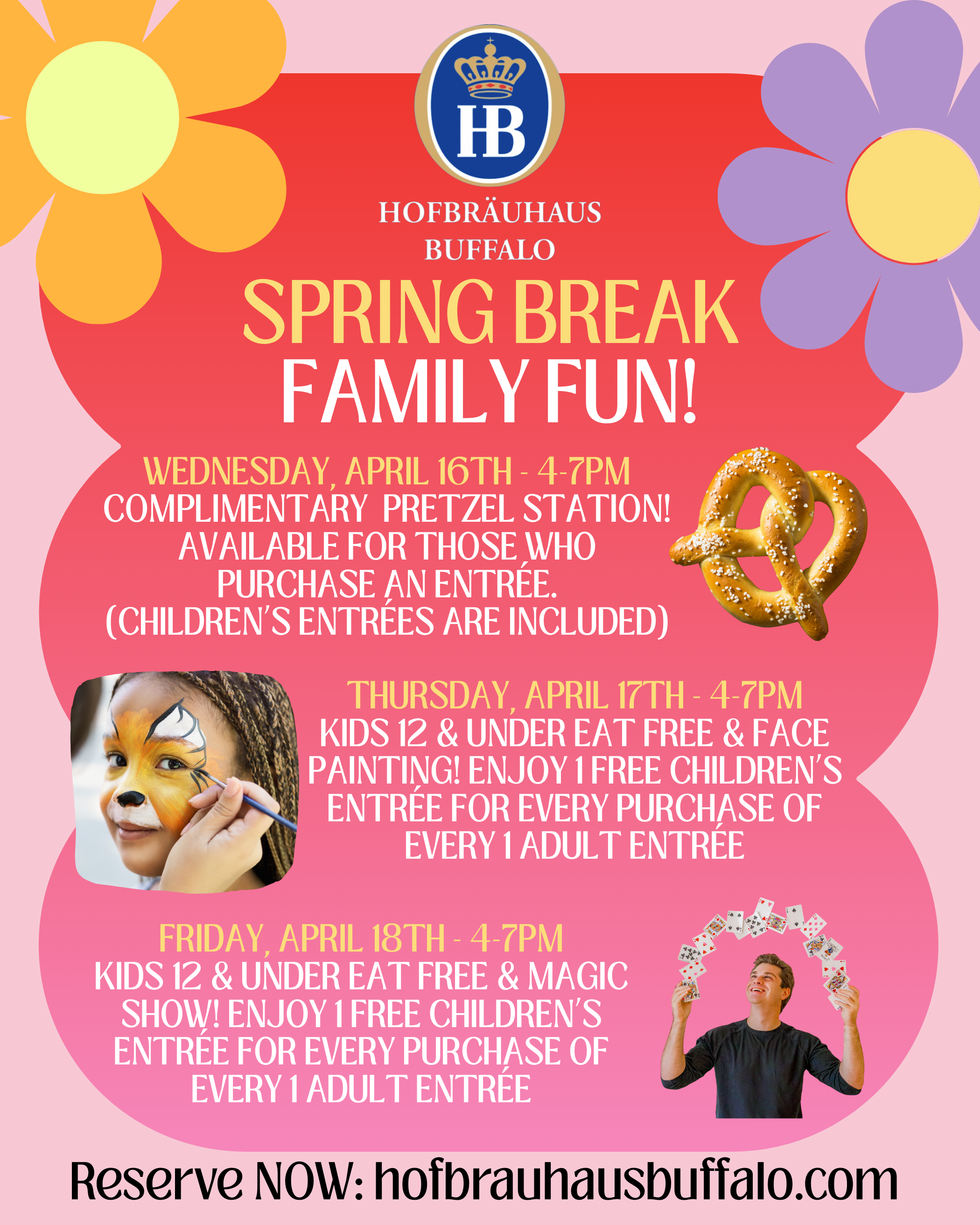 HB

HOFBRÄUHAUS
BUFFALO

SPRING BREAK
FAMILY FUN!

WEDNESDAY, APRIL 16TH - 4-7PM
COMPLIMENTARY PRETZEL STATION! AVAILABLE FOR THOSE WHO PURCHASE AN ENTRÉE. (CHILDREN'S ENTRÉES ARE INCLUDED)

THURSDAY, APRIL 17TH - 4-7PM
KIDS 12 & UNDER EAT FREE & FACE PAINTING! ENJOY 1 FREE CHILDREN'S ENTRÉE FOR EVERY PURCHASE OF EVERY 1 ADULT ENTRÉE

FRIDAY, APRIL 18TH - 4-7PM
KIDS 12 & UNDER EAT FREE & MAGIC SHOW! ENJOY 1 FREE CHILDREN'S ENTRÉE FOR EVERY PURCHASE OF EVERY 1 ADULT ENTRÉE

Reserve NOW: hofbrauhausbuffalo.com